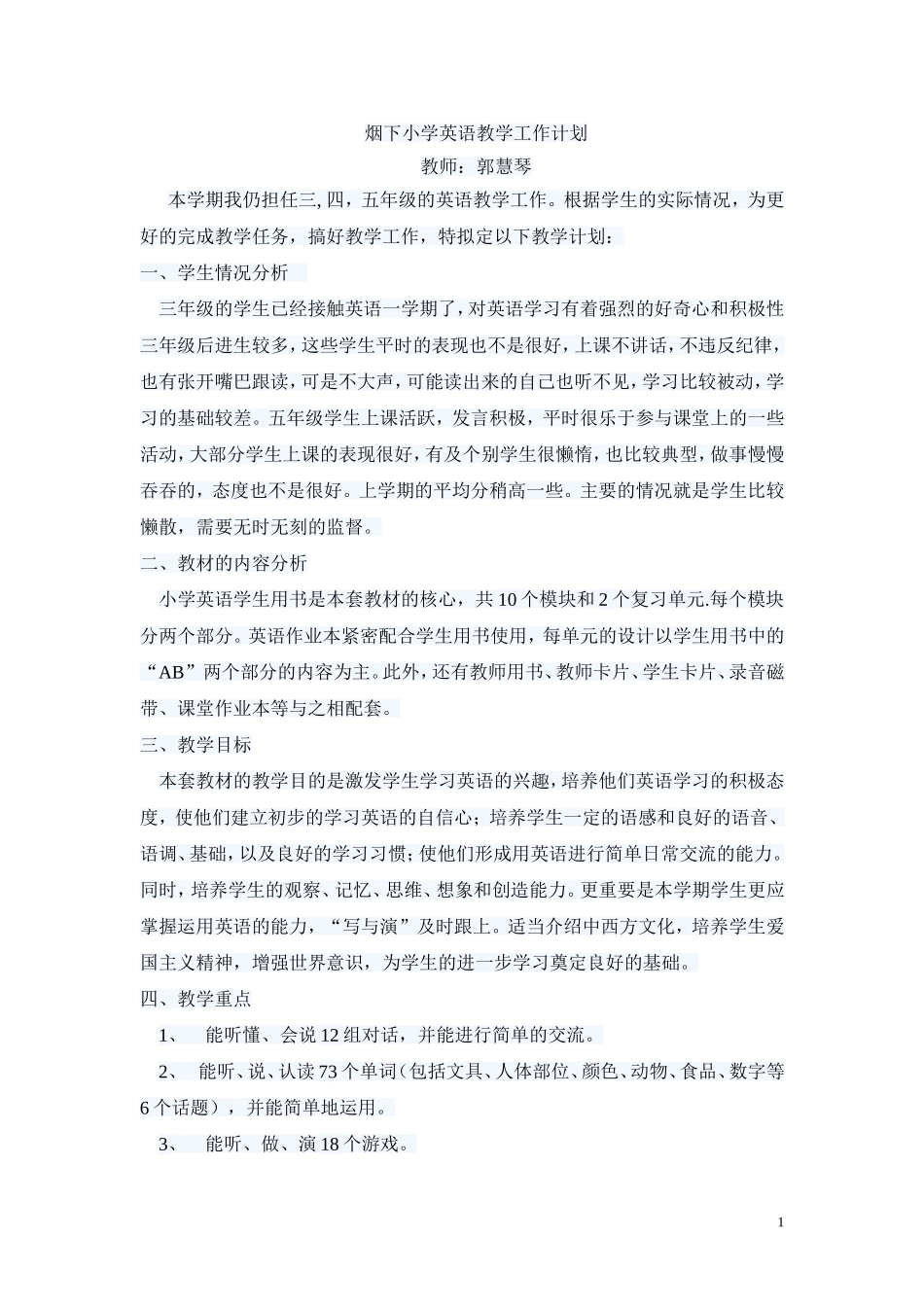 烟下小学英语教学工作计划

教师：郭慧琴

本学期我仍担任三,四，五年级的英语教学工作。根据学生的实际情况，为更好的完成教学任务，搞好教学工作，特拟定以下教学计划：

一、学生情况分析

三年级的学生已经接触英语一学期了，对英语学习有着强烈的好奇心和积极性三年级后进生较多，这些学生平时的表现也不是很好，上课不讲话，不违反纪律，也有张开嘴巴跟读，可是不大声，可能读出来的自己也听不见，学习比较被动，学习的基础较差。五年级学生上课活跃，发言积极，平时很乐于参与课堂上的一些活动，大部分学生上课的表现很好，有及个别学生很懒惰，也比较典型，做事慢慢吞吞的，态度也不是很好。上学期的平均分稍高一些。主要的情况就是学生比较懒散，需要无时无刻的监督。

二、教材的内容分析

小学英语学生用书是本套教材的核心，共10个模块和2个复习单元.每个模块分两个部分。英语作业本紧密配合学生用书使用，每单元的设计以学生用书中的“AB”两个部分的内容为主。此外，还有教师用书、教师卡片、学生卡片、录音磁带、课堂作业本等与之相配套。

三、教学目标

本套教材的教学目的是激发学生学习英语的兴趣，培养他们英语学习的积极态度，使他们建立初步的学习英语的自信心；培养学生一定的语感和良好的语音、语调、基础，以及良好的学习习惯；使他们形成用英语进行简单日常交流的能力。同时，培养学生的观察、记忆、思维、想象和创造能力。更重要是本学期学生更应掌握运用英语的能力，“写与演”及时跟上。适当介绍中西方文化，培养学生爱国主义精神，增强世界意识，为学生的进一步学习奠定良好的基础。

四、教学重点

1、 能听懂、会说12组对话，并能进行简单的交流。

2、 能听、说、认读73个单词（包括文具、人体部位、颜色、动物、食品、数字等6个话题），并能简单地运用。

3、 能听、做、演18个游戏。

1